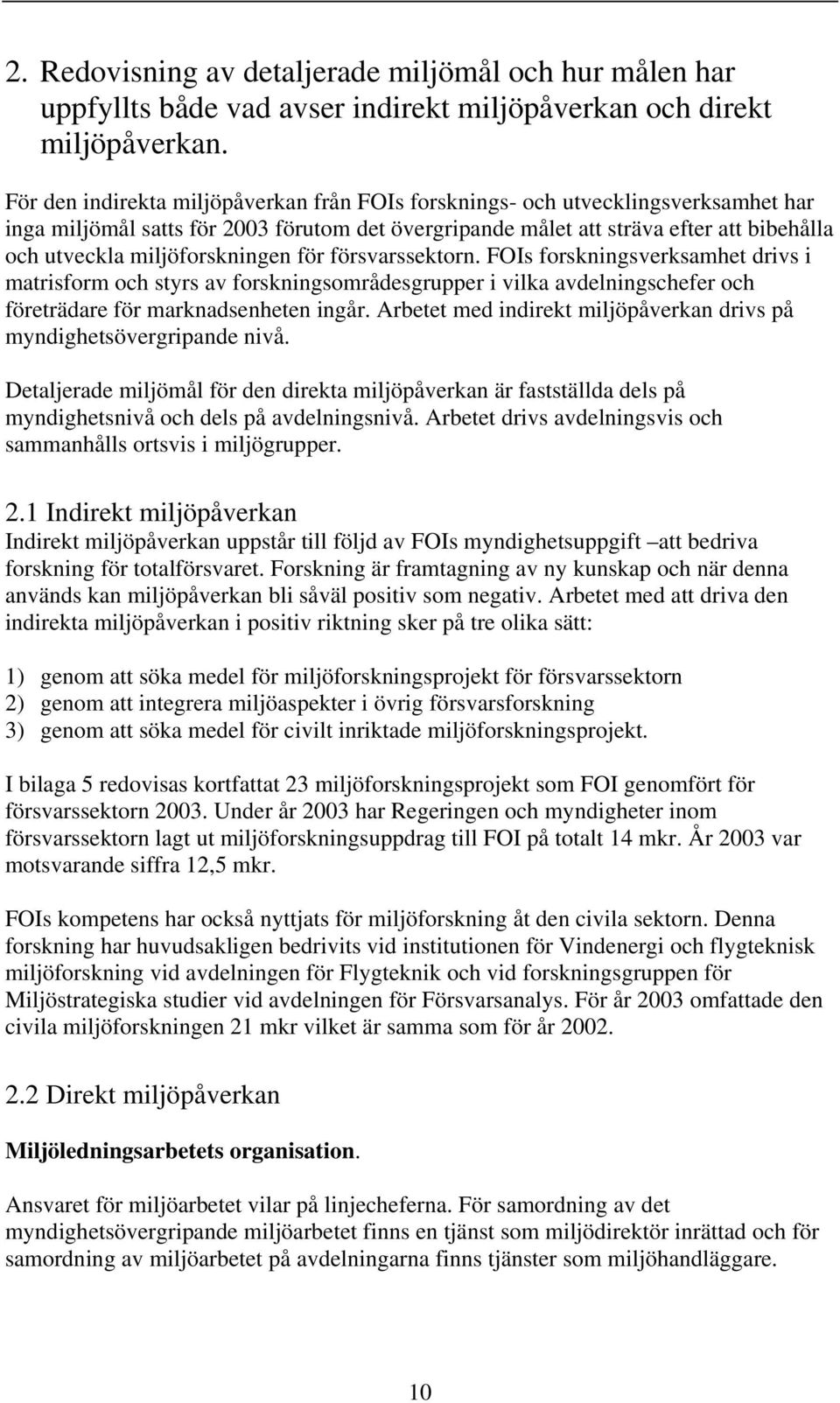 2. Redovisning av detaljerade miljömål och hur målen har uppfyllts både vad avser indirekt miljöpåverkan och direkt miljöpåverkan.

För den indirekta miljöpåverkan från FOIs forsknings- och utvecklingsverksamhet har inga miljömål satts för 2003 förutom det övergripande målet att sträva efter att bibehålla och utveckla miljöforskningen för försvarssektorn. FOIs forskningsverksamhet drivs i matrisform och styrs av forskningsområdesgrupper i vilka avdelningschefer och företrädare för marknadsenheten ingår. Arbetet med indirekt miljöpåverkan drivs på myndighetsövergripande nivå.

Detaljerade miljömål för den direkta miljöpåverkan är fastställda dels på myndighetsnivå och dels på avdelningsnivå. Arbetet drivs avdelningsvis och sammanhålls ortsvis i miljögrupper.

2.1 Indirekt miljöpåverkan
Indirekt miljöpåverkan uppstår till följd av FOIs myndighetsuppgift –att bedriva forskning för totalförsvaret. Forskning är framtagning av ny kunskap och när denna används kan miljöpåverkan bli såväl positiv som negativ. Arbetet med att driva den indirekta miljöpåverkan i positiv riktning sker på tre olika sätt:

1) genom att söka medel för miljöforskningsprojekt för försvarssektorn
2) genom att integrera miljöaspekter i övrig försvarsforskning
3) genom att söka medel för civilt inriktade miljöforskningsprojekt.

I bilaga 5 redovisas kortfattat 23 miljöforskningsprojekt som FOI genomfört för försvarssektorn 2003. Under år 2003 har Regeringen och myndigheter inom försvarssektorn lagt ut miljöforskningsuppdrag till FOI på totalt 14 mkr. År 2003 var motsvarande siffra 12,5 mkr.

FOIs kompetens har också nyttjats för miljöforskning åt den civila sektorn. Denna forskning har huvudsakligen bedrivits vid institutionen för Vindenergi och flygteknisk miljöforskning vid avdelningen för Flygteknik och vid forskningsgruppen för Miljöstrategiska studier vid avdelningen för Försvarsanalys. För år 2003 omfattade den civila miljöforskningen 21 mkr vilket är samma som för år 2002.

2.2 Direkt miljöpåverkan

Miljöledningsarbetets organisation.

Ansvaret för miljöarbetet vilar på linjecheferna. För samordning av det myndighetsövergripande miljöarbetet finns en tjänst som miljödirektör inrättad och för samordning av miljöarbetet på avdelningarna finns tjänster som miljöhandläggare.

10